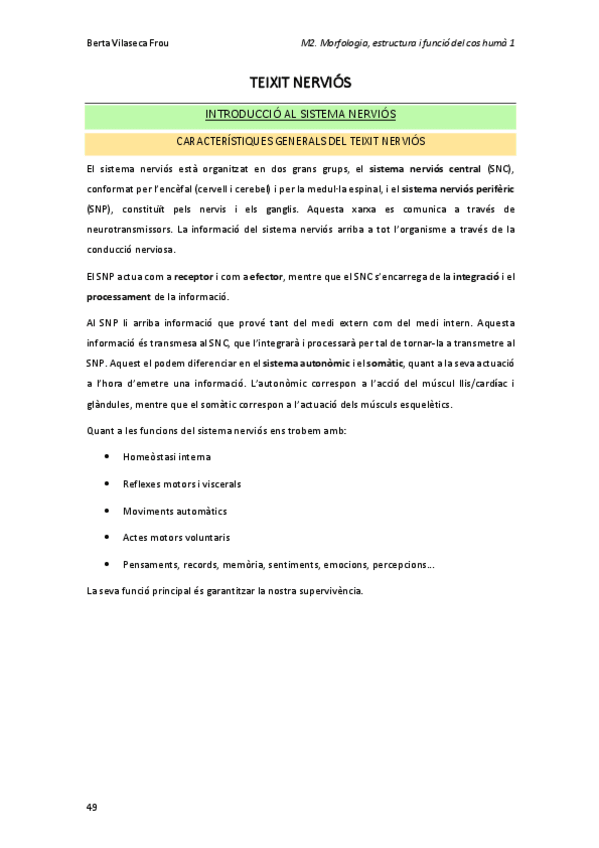 Berta Vilaseca Frou

M2. Morfologia, estructura i funció del cos humà 1

TEIXIT NERVIÓS

INTRODUCCIÓ AL SISTEMA NERVIÓS

CARACTERÍSTIQUES GENERALS DEL TEIXIT NERVIÓS

El sistema nerviós està organitzat en dos grans grups, el sistema nerviós central (SNC), conformat per l'encèfal (cervell i cerebel) i per la medul·la espinal, i el sistema nerviós perifèric (SNP), constituït pels nervis i els ganglis. Aquesta xarxa es comunica a través de neurotransmissors. La informació del sistema nerviós arriba a tot l'organisme a través de la conducció nerviosa.

El SNP actua com a receptor i com a efector, mentre que el SNC s'encarrega de la integració i el processament de la informació.

Al SNP li arriba informació que prové tant del medi extern com del medi intern. Aquesta informació és transmesa al SNC, que l'integrarà i processarà per tal de tornar-la a transmetre al SNP. Aquest el podem diferenciar en el sistema autonòmic i el somàtic, quant a la seva actuació a l'hora d'emetre una informació. L'autonòmic correspon a l'acció del múscul llis/cardíac i glàndules, mentre que el somàtic correspon a l'actuació dels músculs esquelètics.

Quant a les funcions del sistema nerviós ens trobem amb:

• Homeòstasi interna
• Reflexes motors i viscerals
• Moviments automàtics
• Actes motors voluntaris
• Pensaments, records, memòria, sentiments, emocions, percepcions...

La seva funció principal és garantitzar la nostra supervivència.

49